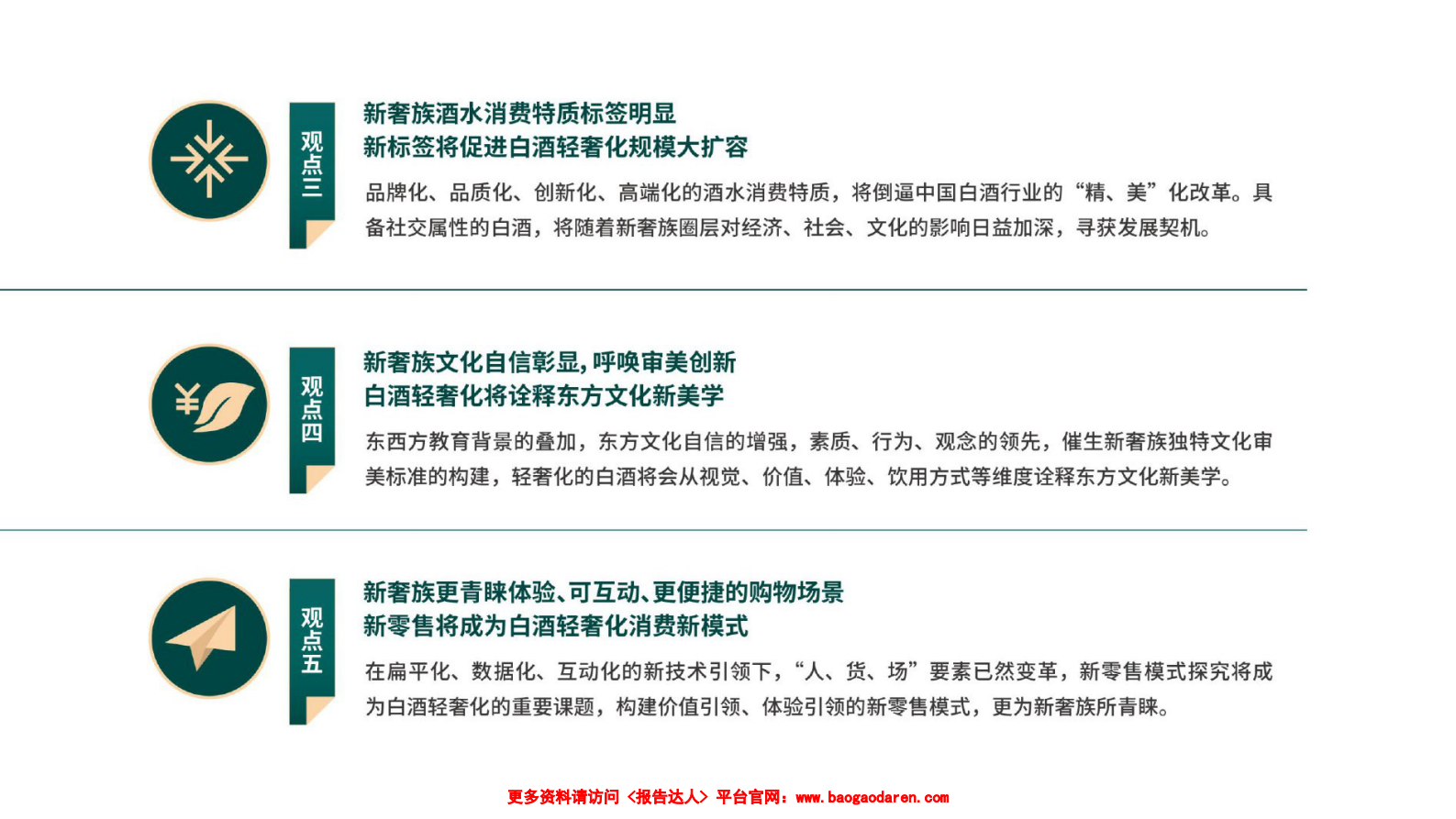 观点三

新奢族酒水消费特质标签明显
新标签将促进白酒轻奢化规模大扩容

品牌化、品质化、创新化、高端化的酒水消费特质，将倒逼中国白酒行业的“精、美”化改革。具备社交属性的白酒，将随着新奢族圈层对经济、社会、文化的影响日益加深，寻获发展契机。

观点四

新奢族文化自信彰显，呼唤审美创新
白酒轻奢化将诠释东方文化新美学

东西方教育背景的叠加，东方文化自信的增强，素质、行为、观念的领先，催生新奢族独特文化审美标准的构建，轻奢化的白酒将会从视觉、价值、体验、饮用方式等维度诠释东方文化新美学。

观点五

新奢族更青睐体验、可互动、更便捷的购物场景
新零售将成为白酒轻奢化消费新模式

在扁平化、数据化、互动化的新技术引领下，“人、货、场”要素已然变革，新零售模式探究将成为白酒轻奢化的重要课题，构建价值引领、体验引领的新零售模式，更为新奢族所青睐。

更多资料请访问〈报告达人〉平台官网：www.baogaodaren.com